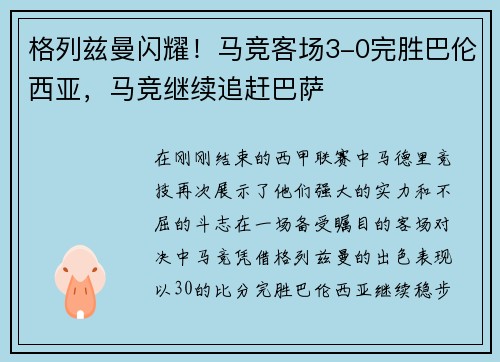 格列兹曼闪耀！马竞客场3-0完胜巴伦西亚，马竞继续追赶巴萨

在刚刚结束的西甲联赛中马德里竞技再次展示了他们强大的实力和不屈的斗志在一场备受瞩目的客场对决中马竞凭借格列兹曼的出色表现以30的比分完胜巴伦西亚继续稳步